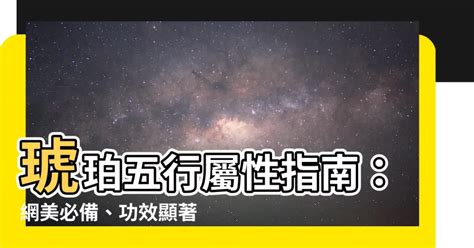 琥珀五行屬性指南：
網美必備、功效顯著